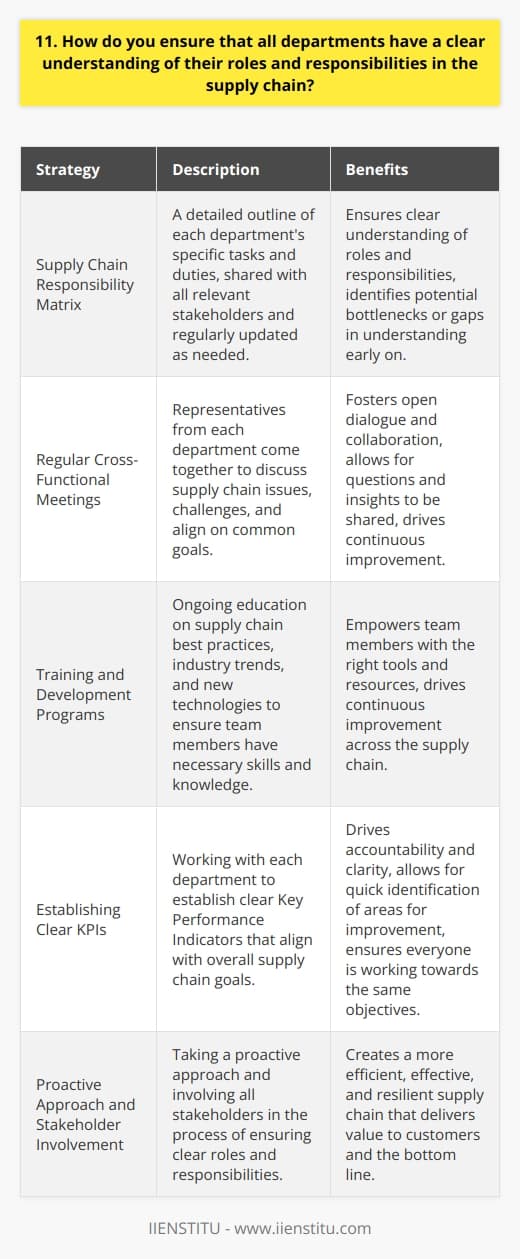 11. How do you ensure that all departments have a clear understanding of their roles and responsibilities in the supply chain?

| Strategy | Description | Benefits |
|---|---|---|
| Supply Chain Responsibility Matrix | A detailed outline of each department's specific tasks and duties, shared with all relevant stakeholders and regularly updated as needed. | Ensures clear understanding of roles and responsibilities, identifies potential bottlenecks or gaps in understanding early on. |
| Regular Cross-Functional Meetings | Representatives from each department come together to discuss supply chain issues, challenges, and align on common goals. | Fosters open dialogue and collaboration, allows for questions and insights to be shared, drives continuous improvement. |
| Training and Development Programs | Ongoing education on supply chain best practices, industry trends, and new technologies to ensure team members have necessary skills and knowledge. | Empowers team members with the right tools and resources, drives continuous improvement across the supply chain. |
| Establishing Clear KPIs | Working with each department to establish clear Key Performance Indicators that align with overall supply chain goals. | Drives accountability and clarity, allows for quick identification of areas for improvement, ensures everyone is working towards the same objectives. |
| Proactive Approach and Stakeholder Involvement | Taking a proactive approach and involving all stakeholders in the process of ensuring clear roles and responsibilities. | Creates a more efficient, effective, and resilient supply chain that delivers value to customers and the bottom line. |

IIENSTITU - www.iienstitu.com